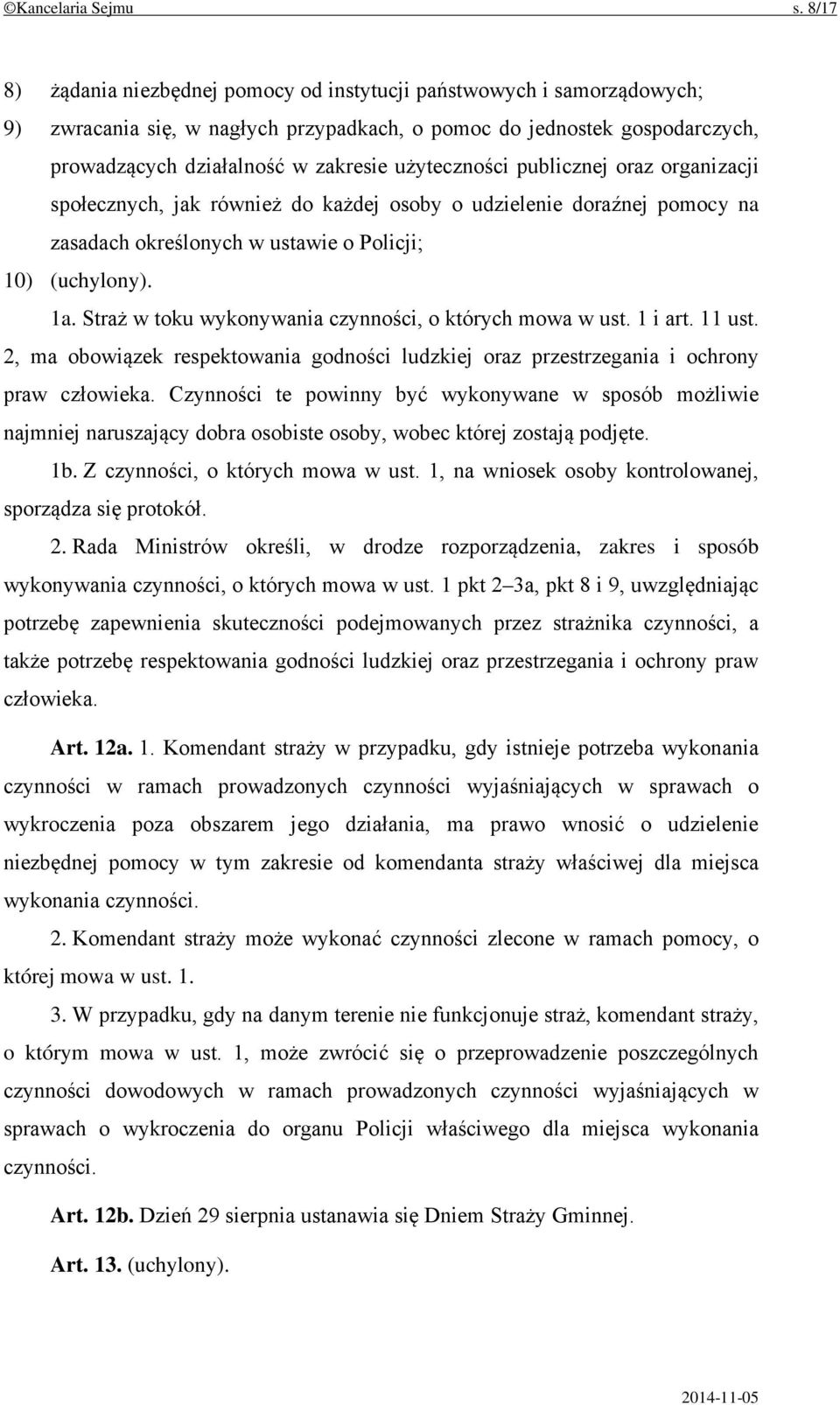 ©Kancelaria Sejmu s. 8/17

8) żądania niezbędnej pomocy od instytucji państwowych i samorządowych;

9) zwracania się, w nagłych przypadkach, o pomoc do jednostek gospodarczych, prowadzących działalność w zakresie użyteczności publicznej oraz organizacji społecznych, jak również do każdej osoby o udzielenie doraźnej pomocy na zasadach określonych w ustawie o Policji;

10) (uchylony).

1a. Straż w toku wykonywania czynności, o których mowa w ust. 1 i art. 11 ust. 2, ma obowiązek respektowania godności ludzkiej oraz przestrzegania i ochrony praw człowieka. Czynności te powinny być wykonywane w sposób możliwie najmniej naruszający dobra osobiste osoby, wobec której zostają podjęte.

1b. Z czynności, o których mowa w ust. 1, na wniosek osoby kontrolowanej, sporządza się protokół.

2. Rada Ministrów określi, w drodze rozporządzenia, zakres i sposób wykonywania czynności, o których mowa w ust. 1 pkt 2–3a, pkt 8 i 9, uwzględniając potrzebę zapewnienia skuteczności podejmowanych przez strażnika czynności, a także potrzebę respektowania godności ludzkiej oraz przestrzegania i ochrony praw człowieka.

Art. 12a. 1. Komendant straży w przypadku, gdy istnieje potrzeba wykonania czynności w ramach prowadzonych czynności wyjaśniających w sprawach o wykroczenia poza obszarem jego działania, ma prawo wnosić o udzielenie niezbędnej pomocy w tym zakresie od komendanta straży właściwej dla miejsca wykonania czynności.

2. Komendant straży może wykonać czynności zlecone w ramach pomocy, o której mowa w ust. 1.

3. W przypadku, gdy na danym terenie nie funkcjonuje straż, komendant straży, o którym mowa w ust. 1, może zwrócić się o przeprowadzenie poszczególnych czynności dowodowych w ramach prowadzonych czynności wyjaśniających w sprawach o wykroczenia do organu Policji właściwego dla miejsca wykonania czynności.

Art. 12b. Dzień 29 sierpnia ustanawia się Dniem Straży Gminnej.

Art. 13. (uchylony).

2014-11-05